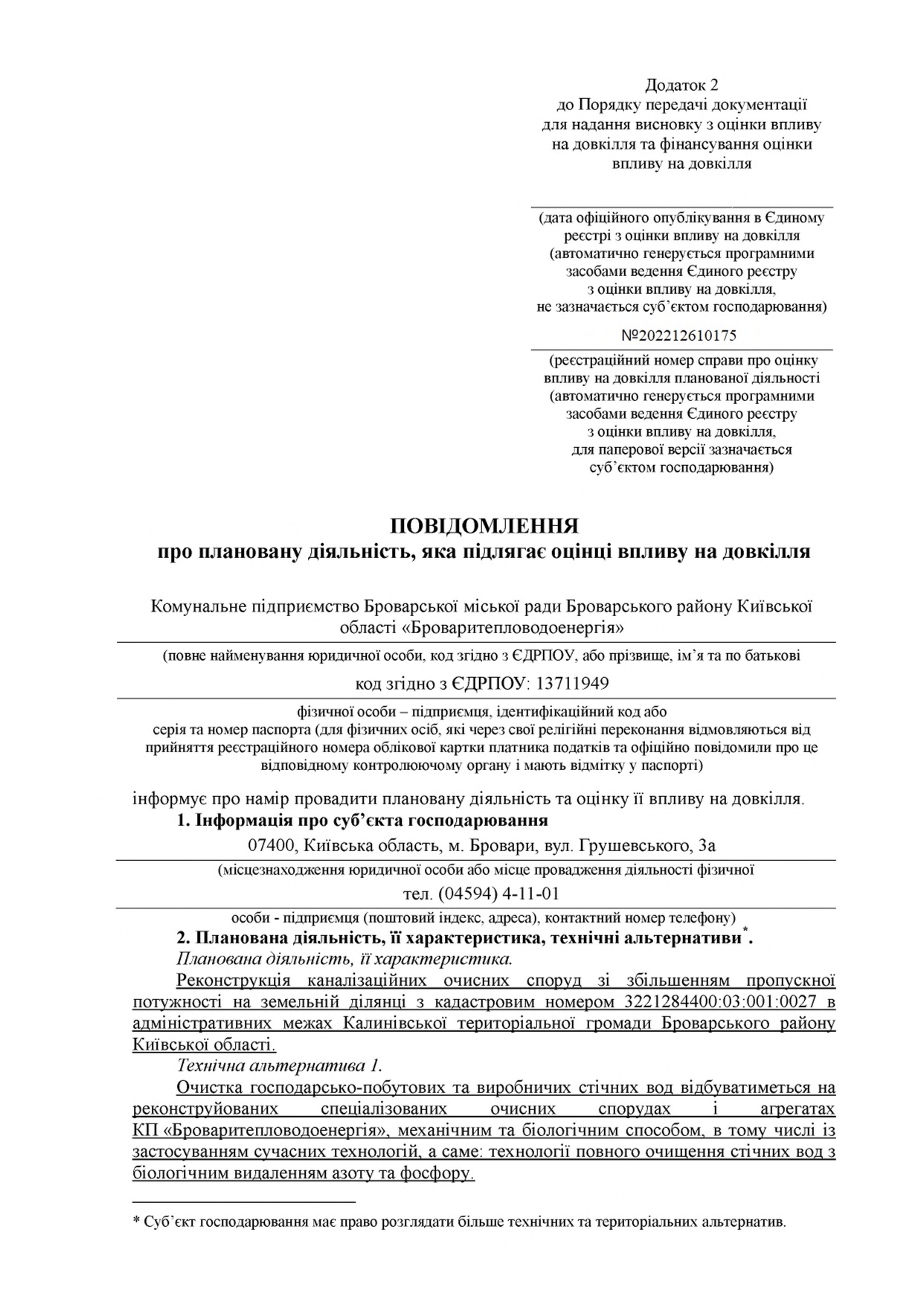 Додаток 2
до Порядку передачі документації
для надання висновку з оцінки впливу
на довкілля та фінансування оцінки
впливу на довкілля

(дата офіційного опублікування в Єдиному
реєстрі з оцінки впливу на довкілля
(автоматично генерується програмними
засобами ведення Єдиного реєстру
з оцінки впливу на довкілля,
не зазначається суб'єктом господарювання)

№202212610175

(реєстраційний номер справи про оцінку
впливу на довкілля планованої діяльності
(автоматично генерується програмними
засобами ведення Єдиного реєстру
з оцінки впливу на довкілля,
для паперової версії зазначається
суб'єктом господарювання)

ПОВІДОМЛЕННЯ
про плановану діяльність, яка підлягає оцінці впливу на довкілля

Комунальне підприємство Броварської міської ради Броварського району Київської області «Броваритепловодоенергія»

(повне найменування юридичної особи, код згідно з ЄДРПОУ, або прізвище, ім'я та по батькові

код згідно з ЄДРПОУ: 13711949

фізичної особи – підприємця, ідентифікаційний код або
серія та номер паспорта (для фізичних осіб, які через свої релігійні переконання відмовляються від прийняття реєстраційного номера облікової картки платника податків та офіційно повідомили про це відповідному контролюючому органу і мають відмітку у паспорті)

інформує про намір провадити плановану діяльність та оцінку її впливу на довкілля.

1. Інформація про суб'єкта господарювання

07400, Київська область, м. Бровари, вул. Грушевського, 3а

(місцезнаходження юридичної особи або місце провадження діяльності фізичної

тел. (04594) 4-11-01

особи - підприємця (поштовий індекс, адреса), контактний номер телефону)

2. Планована діяльність, її характеристика, технічні альтернативи*.

Планована діяльність, її характеристика.

Реконструкція каналізаційних очисних споруд зі збільшенням пропускної потужності на земельній ділянці з кадастровим номером 3221284400:03:001:0027 в адміністративних межах Калинівської територіальної громади Броварського району Київської області.

Технічна альтернатива 1.

Очистка господарсько-побутових та виробничих стічних вод відбуватиметься на реконструйованих спеціалізованих очисних спорудах і агрегатах КП «Броваритепловодоенергія», механічним та біологічним способом, в тому числі із застосуванням сучасних технологій, а саме: технології повного очищення стічних вод з біологічним видаленням азоту та фосфору.

* Суб'єкт господарювання має право розглядати більше технічних та територіальних альтернатив.